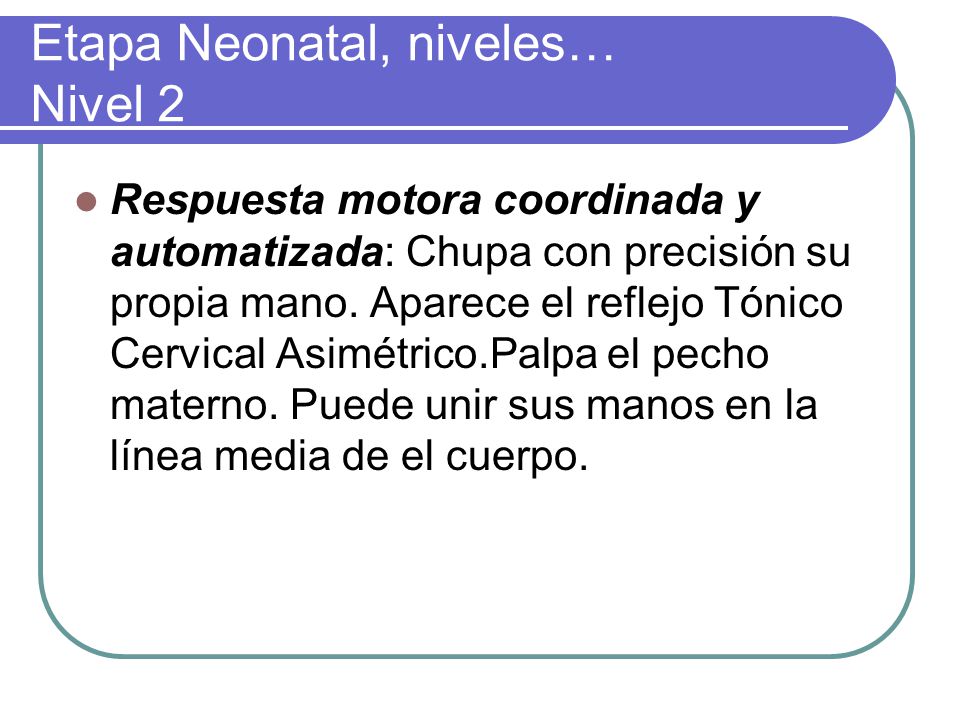 Etapa Neonatal, niveles…
Nivel 2

Respuesta motora coordinada y automatizada: Chupa con precisión su propia mano. Aparece el reflejo Tónico Cervical Asimétrico.Palpa el pecho materno. Puede unir sus manos en la línea media de el cuerpo.